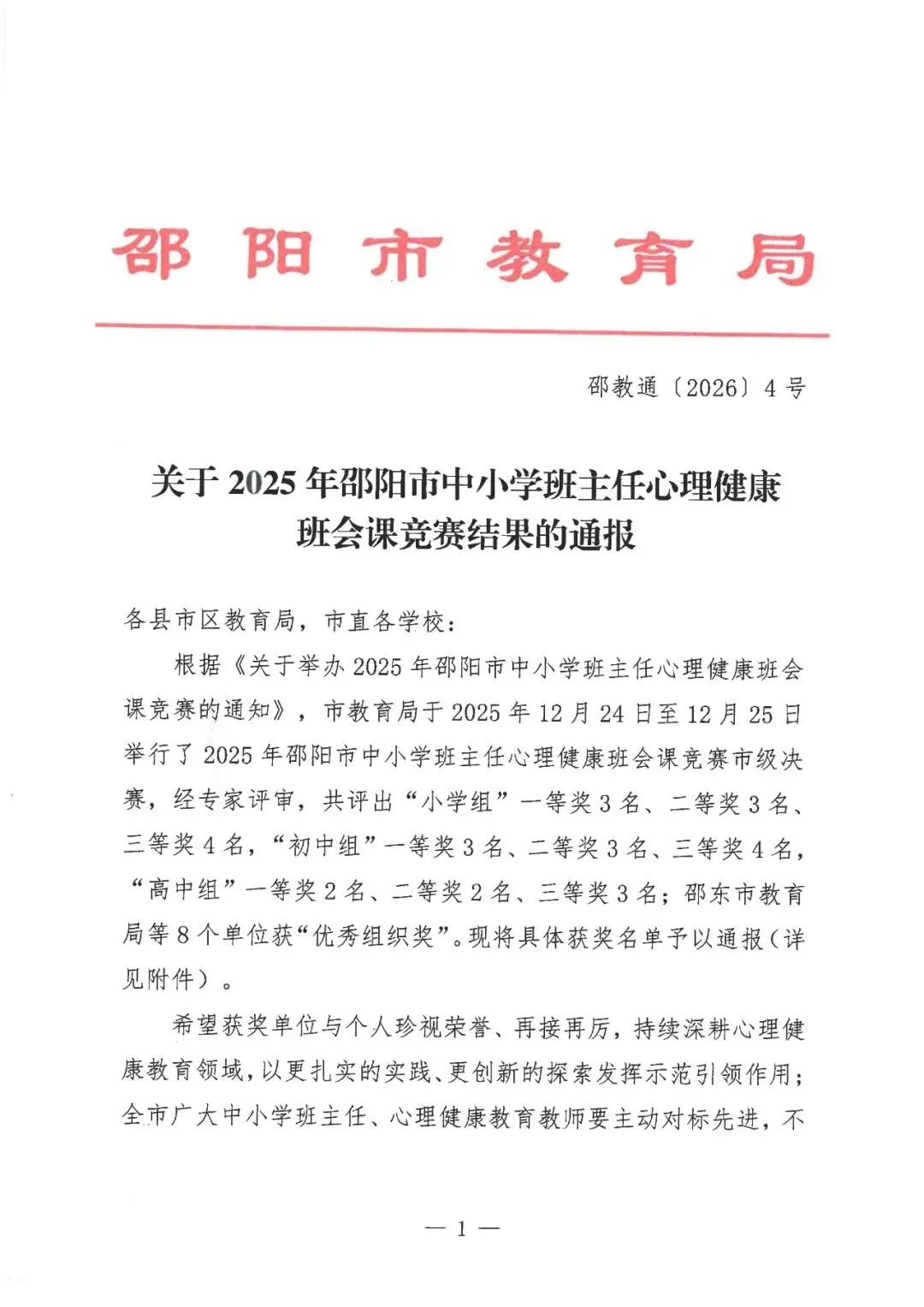 邵阳市教育局

邵教通〔2026〕4号

关于2025年邵阳市中小学班主任心理健康班会课竞赛结果的通报

各县市区教育局，市直各学校：

根据《关于举办2025年邵阳市中小学班主任心理健康班会课竞赛的通知》，市教育局于2025年12月24日至12月25日举行了2025年邵阳市中小学班主任心理健康班会课竞赛市级决赛，经专家评审，共评出“小学组”一等奖3名、二等奖3名、三等奖4名，“初中组”一等奖3名、二等奖3名、三等奖4名，“高中组”一等奖2名、二等奖2名、三等奖3名；邵东市教育局等8个单位获“优秀组织奖”。现将具体获奖名单予以通报（详见附件）。

希望获奖单位与个人珍视荣誉、再接再厉，持续深耕心理健康教育领域，以更扎实的实践、更创新的探索发挥示范引领作用；全市广大中小学班主任、心理健康教育教师要主动对标先进，不

— 1 —